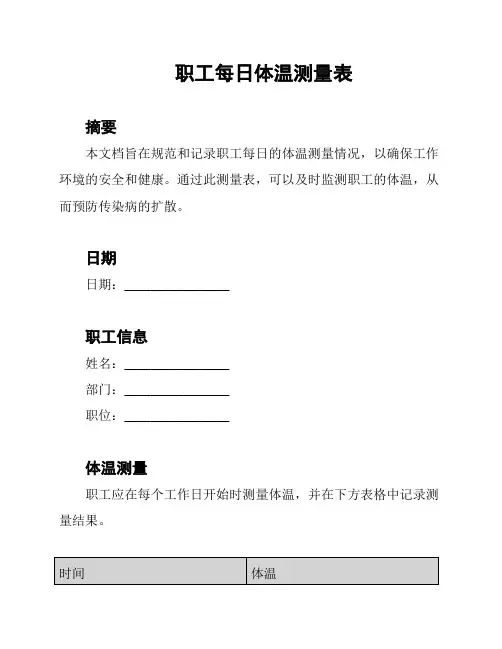 职工每日体温测量表

摘要

本文档旨在规范和记录职工每日的体温测量情况，以确保工作环境的安全和健康。通过此测量表，可以及时监测职工的体温，从而预防传染病的扩散。

日期

日期：________________

职工信息

姓名：________________

部门：________________

职位：________________

体温测量

职工应在每个工作日开始时测量体温，并在下方表格中记录测量结果。

| 时间 | 体温 |
|---|---|